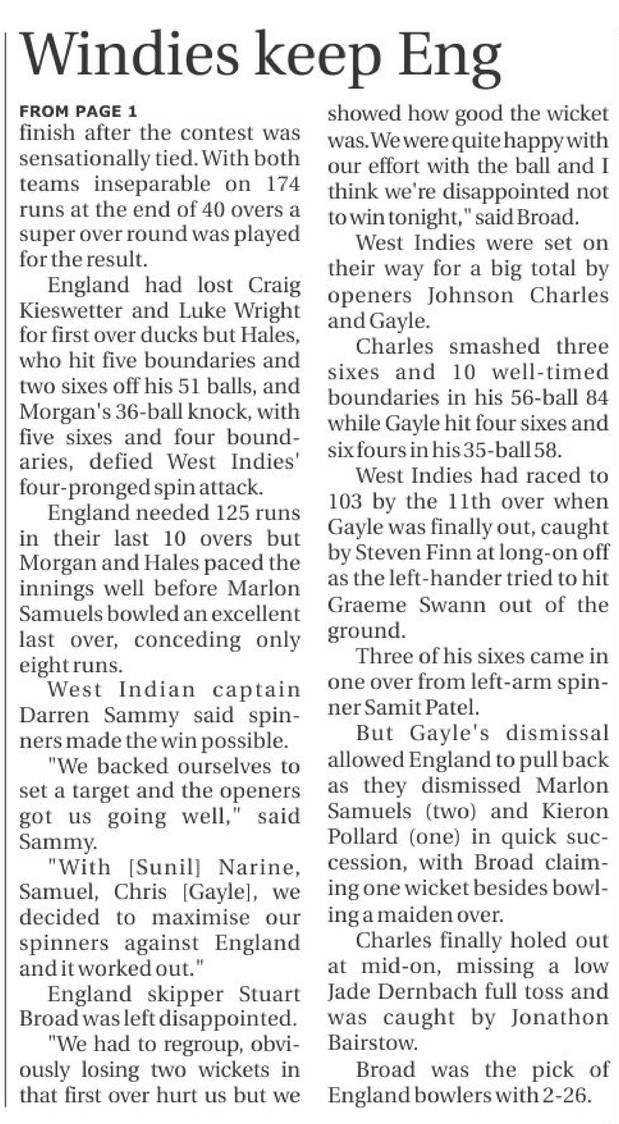 Windies keep Eng

FROM PAGE 1

finish after the contest was sensationally tied. With both teams inseparable on 174 runs at the end of 40 overs a super over round was played for the result.

England had lost Craig Kieswetter and Luke Wright for first over ducks but Hales, who hit five boundaries and two sixes off his 51 balls, and Morgan's 36-ball knock, with five sixes and four boundaries, defied West Indies' four-pronged spin attack.

England needed 125 runs in their last 10 overs but Morgan and Hales paced the innings well before Marlon Samuels bowled an excellent last over, conceding only eight runs.

West Indian captain Darren Sammy said spinners made the win possible.

"We backed ourselves to set a target and the openers got us going well," said Sammy.

"With [Sunil] Narine, Samuel, Chris [Gayle], we decided to maximise our spinners against England and it worked out."

England skipper Stuart Broad was left disappointed.

"We had to regroup, obviously losing two wickets in that first over hurt us but we showed how good the wicket was. We were quite happy with our effort with the ball and I think we're disappointed not to win tonight," said Broad.

West Indies were set on their way for a big total by openers Johnson Charles and Gayle.

Charles smashed three sixes and 10 well-timed boundaries in his 56-ball 84 while Gayle hit four sixes and six fours in his 35-ball 58.

West Indies had raced to 103 by the 11th over when Gayle was finally out, caught by Steven Finn at long-on off as the left-hander tried to hit Graeme Swann out of the ground.

Three of his sixes came in one over from left-arm spinner Samit Patel.

But Gayle's dismissal allowed England to pull back as they dismissed Marlon Samuels (two) and Kieron Pollard (one) in quick succession, with Broad claiming one wicket besides bowling a maiden over.

Charles finally holed out at mid-on, missing a low Jade Dernbach full toss and was caught by Jonathon Bairstow.

Broad was the pick of England bowlers with 2-26.